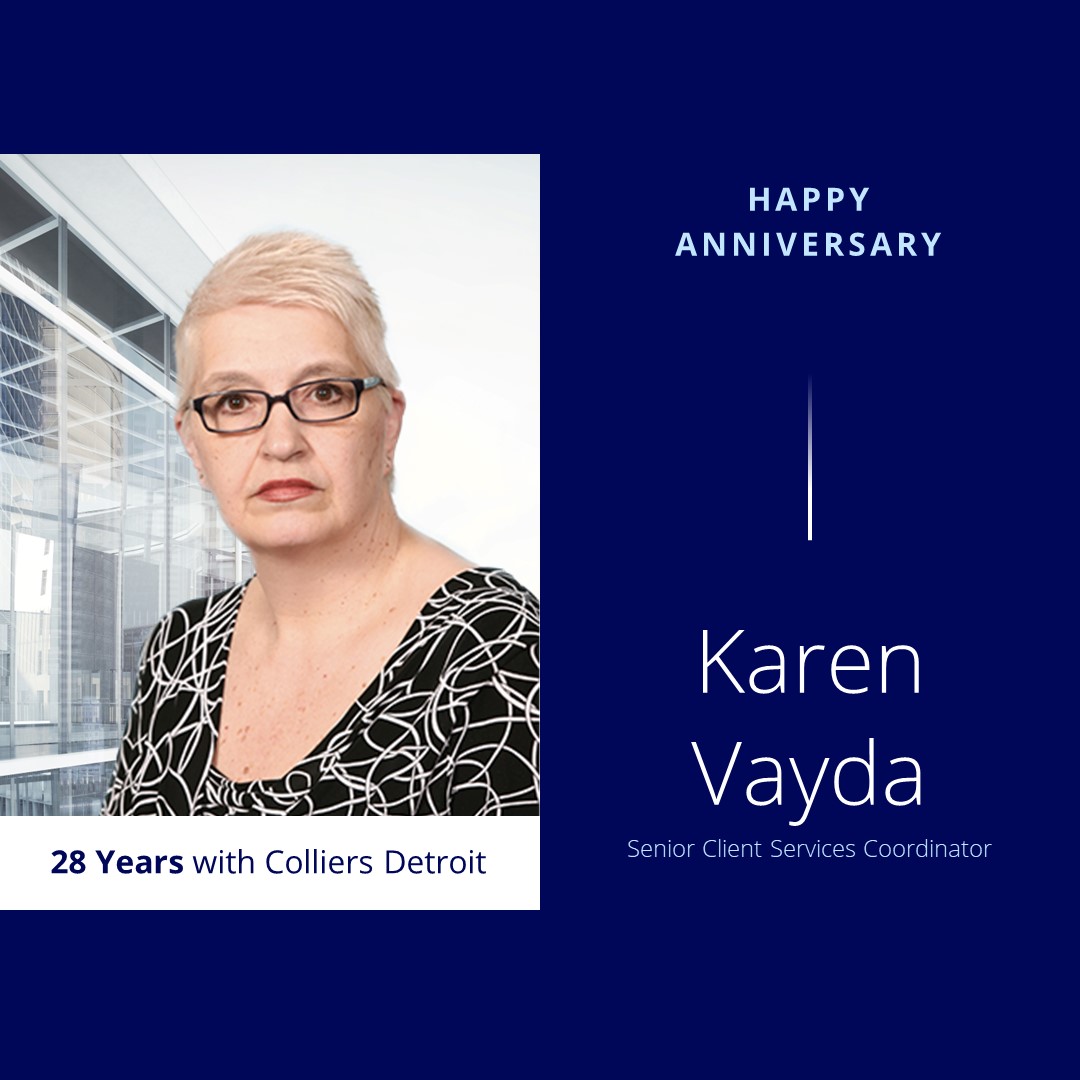 28 Years with Colliers Detroit

HAPPY ANNIVERSARY

Karen Vayda

Senior Client Services Coordinator